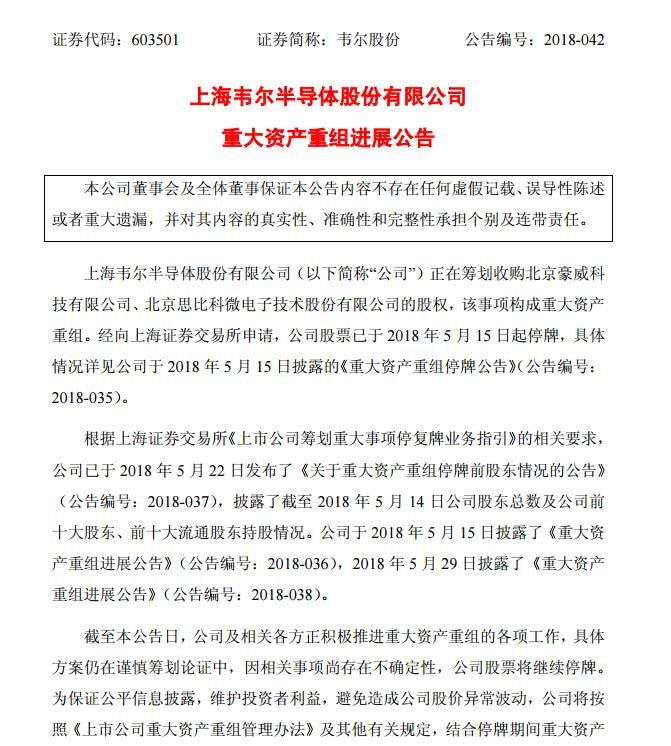 证券代码：603501　　　　证券简称：韦尔股份　　　　公告编号：2018-042

上海韦尔半导体股份有限公司
重大资产重组进展公告

本公司董事会及全体董事保证本公告内容不存在任何虚假记载、误导性陈述或者重大遗漏，并对其内容的真实性、准确性和完整性承担个别及连带责任。

上海韦尔半导体股份有限公司（以下简称“公司”）正在筹划收购北京豪威科技有限公司、北京思比科微电子技术股份有限公司的股权，该事项构成重大资产重组。经向上海证券交易所申请，公司股票已于 2018 年 5 月 15 日起停牌，具体情况详见公司于 2018 年 5 月 15 日披露的《重大资产重组停牌公告》（公告编号：2018-035）。

根据上海证券交易所《上市公司筹划重大事项停复牌业务指引》的相关要求，公司已于 2018 年 5 月 22 日发布了《关于重大资产重组停牌前股东情况的公告》（公告编号：2018-037），披露了截至 2018 年 5 月 14 日公司股东总数及公司前十大股东、前十大流通股东持股情况。公司于 2018 年 5 月 15 日披露了《重大资产重组进展公告》（公告编号：2018-036），2018 年 5 月 29 日披露了《重大资产重组进展公告》（公告编号：2018-038）。

截至本公告日，公司及相关各方正积极推进重大资产重组的各项工作，具体方案仍在谨慎筹划论证中，因相关事项尚存在不确定性，公司股票将继续停牌。为保证公平信息披露，维护投资者利益，避免造成公司股价异常波动，公司将按照《上市公司重大资产重组管理办法》及其他有关规定，结合停牌期间重大资产